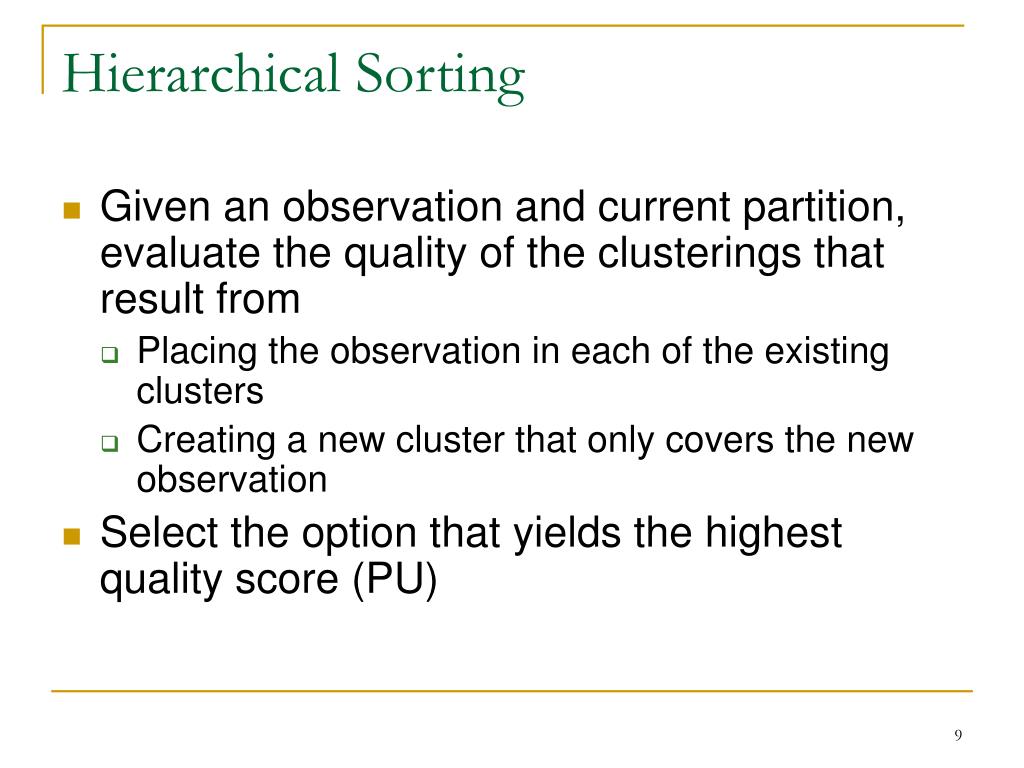 Hierarchical Sorting

Given an observation and current partition, evaluate the quality of the clusterings that result from

Placing the observation in each of the existing clusters

Creating a new cluster that only covers the new observation

Select the option that yields the highest quality score (PU)

9